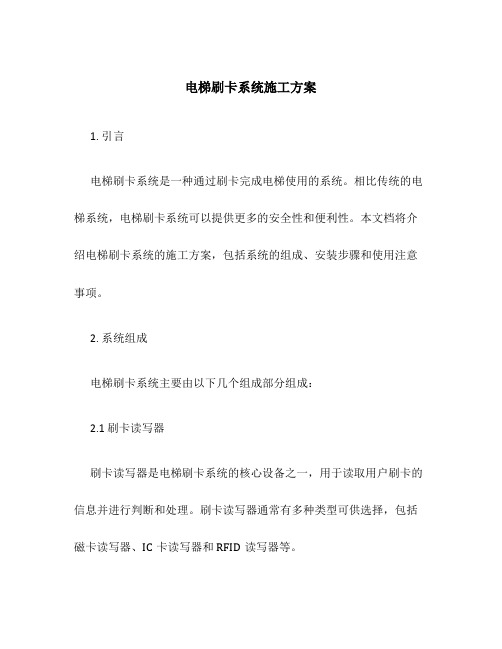 电梯刷卡系统施工方案

1. 引言

电梯刷卡系统是一种通过刷卡完成电梯使用的系统。相比传统的电梯系统，电梯刷卡系统可以提供更多的安全性和便利性。本文档将介绍电梯刷卡系统的施工方案，包括系统的组成、安装步骤和使用注意事项。

2. 系统组成

电梯刷卡系统主要由以下几个组成部分组成：

2.1 刷卡读写器

刷卡读写器是电梯刷卡系统的核心设备之一，用于读取用户刷卡的信息并进行判断和处理。刷卡读写器通常有多种类型可供选择，包括磁卡读写器、IC 卡读写器和 RFID 读写器等。